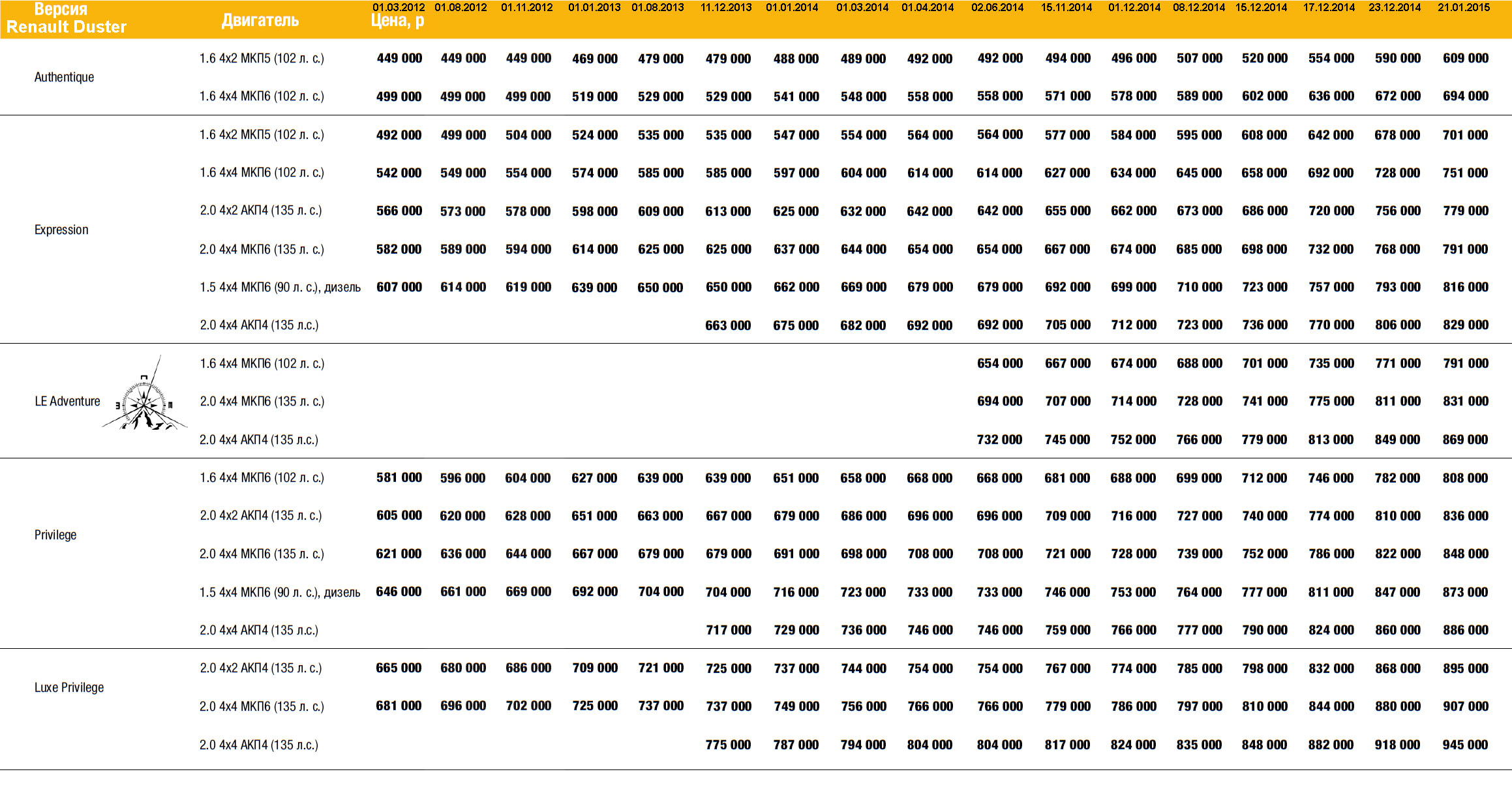 | Версия Renault Duster | Двигатель | 01.03.2012 Цена, р | 01.08.2012 | 01.11.2012 | 01.01.2013 | 01.08.2013 | 11.12.2013 | 01.01.2014 | 01.03.2014 | 01.04.2014 | 02.06.2014 | 15.11.2014 | 01.12.2014 | 08.12.2014 | 15.12.2014 | 17.12.2014 | 23.12.2014 | 21.01.2015 |
|---|---|---|---|---|---|---|---|---|---|---|---|---|---|---|---|---|---|---|
| Authentique | 1.6 4x2 МКП5 (102 л. с.) | 449 000 | 449 000 | 449 000 | 469 000 | 479 000 | 479 000 | 488 000 | 489 000 | 492 000 | 492 000 | 494 000 | 496 000 | 507 000 | 520 000 | 554 000 | 590 000 | 609 000 |
| | 1.6 4x4 МКП6 (102 л. с.) | 499 000 | 499 000 | 499 000 | 519 000 | 529 000 | 529 000 | 541 000 | 548 000 | 558 000 | 558 000 | 571 000 | 578 000 | 589 000 | 602 000 | 636 000 | 672 000 | 694 000 |
| Expression | 1.6 4x2 МКП5 (102 л. с.) | 492 000 | 499 000 | 504 000 | 524 000 | 535 000 | 535 000 | 547 000 | 554 000 | 564 000 | 564 000 | 577 000 | 584 000 | 595 000 | 608 000 | 642 000 | 678 000 | 701 000 |
| | 1.6 4x4 МКП6 (102 л. с.) | 542 000 | 549 000 | 554 000 | 574 000 | 585 000 | 585 000 | 597 000 | 604 000 | 614 000 | 614 000 | 627 000 | 634 000 | 645 000 | 658 000 | 692 000 | 728 000 | 751 000 |
| | 2.0 4x2 АКП4 (135 л. с.) | 566 000 | 573 000 | 578 000 | 598 000 | 609 000 | 613 000 | 625 000 | 632 000 | 642 000 | 642 000 | 655 000 | 662 000 | 673 000 | 686 000 | 720 000 | 756 000 | 779 000 |
| | 2.0 4x4 МКП6 (135 л. с.) | 582 000 | 589 000 | 594 000 | 614 000 | 625 000 | 625 000 | 637 000 | 644 000 | 654 000 | 654 000 | 667 000 | 674 000 | 685 000 | 698 000 | 732 000 | 768 000 | 791 000 |
| | 1.5 4x4 МКП6 (90 л. с.), дизель | 607 000 | 614 000 | 619 000 | 639 000 | 650 000 | 650 000 | 662 000 | 669 000 | 679 000 | 679 000 | 692 000 | 699 000 | 710 000 | 723 000 | 757 000 | 793 000 | 816 000 |
| | 2.0 4x4 АКП4 (135 л.с.) | | | | | | 663 000 | 675 000 | 682 000 | 692 000 | 692 000 | 705 000 | 712 000 | 723 000 | 736 000 | 770 000 | 806 000 | 829 000 |
| LE Adventure | 1.6 4x4 МКП6 (102 л. с.) | | | | | | | | | | 654 000 | 667 000 | 674 000 | 688 000 | 701 000 | 735 000 | 771 000 | 791 000 |
| | 2.0 4x4 МКП6 (135 л. с.) | | | | | | | | | | 694 000 | 707 000 | 714 000 | 728 000 | 741 000 | 775 000 | 811 000 | 831 000 |
| | 2.0 4x4 АКП4 (135 л.с.) | | | | | | | | | | 732 000 | 745 000 | 752 000 | 766 000 | 779 000 | 813 000 | 849 000 | 869 000 |
| Privilege | 1.6 4x4 МКП6 (102 л. с.) | 581 000 | 596 000 | 604 000 | 627 000 | 639 000 | 639 000 | 651 000 | 658 000 | 668 000 | 668 000 | 681 000 | 688 000 | 699 000 | 712 000 | 746 000 | 782 000 | 808 000 |
| | 2.0 4x2 АКП4 (135 л. с.) | 605 000 | 620 000 | 628 000 | 651 000 | 663 000 | 667 000 | 679 000 | 686 000 | 696 000 | 696 000 | 709 000 | 716 000 | 727 000 | 740 000 | 774 000 | 810 000 | 836 000 |
| | 2.0 4x4 МКП6 (135 л. с.) | 621 000 | 636 000 | 644 000 | 667 000 | 679 000 | 679 000 | 691 000 | 698 000 | 708 000 | 708 000 | 721 000 | 728 000 | 739 000 | 752 000 | 786 000 | 822 000 | 848 000 |
| | 1.5 4x4 МКП6 (90 л. с.), дизель | 646 000 | 661 000 | 669 000 | 692 000 | 704 000 | 704 000 | 716 000 | 723 000 | 733 000 | 733 000 | 746 000 | 753 000 | 764 000 | 777 000 | 811 000 | 847 000 | 873 000 |
| | 2.0 4x4 АКП4 (135 л.с.) | | | | | | 717 000 | 729 000 | 736 000 | 746 000 | 746 000 | 759 000 | 766 000 | 777 000 | 790 000 | 824 000 | 860 000 | 886 000 |
| Luxe Privilege | 2.0 4x2 АКП4 (135 л. с.) | 665 000 | 680 000 | 686 000 | 709 000 | 721 000 | 725 000 | 737 000 | 744 000 | 754 000 | 754 000 | 767 000 | 774 000 | 785 000 | 798 000 | 832 000 | 868 000 | 895 000 |
| | 2.0 4x4 МКП6 (135 л. с.) | 681 000 | 696 000 | 702 000 | 725 000 | 737 000 | 737 000 | 749 000 | 756 000 | 766 000 | 766 000 | 779 000 | 786 000 | 797 000 | 810 000 | 844 000 | 880 000 | 907 000 |
| | 2.0 4x4 АКП4 (135 л.с.) | | | | | | 775 000 | 787 000 | 794 000 | 804 000 | 804 000 | 817 000 | 824 000 | 835 000 | 848 000 | 882 000 | 918 000 | 945 000 |